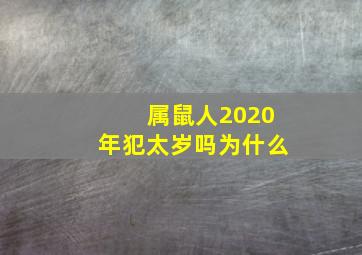 属鼠人2020年犯太岁吗为什么